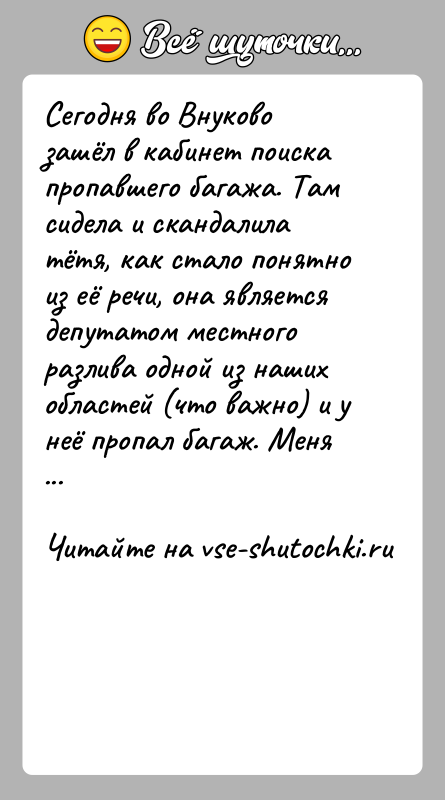 Всё шуточки...

Сегодня во Внуково зашёл в кабинет поиска пропавшего багажа. Там сидела и скандалила тётя, как стало понятно из её речи, она является депутатом местного разлива одной из наших областей (что важно) и у неё пропал багаж. Меня ...

Читайте на vse-shutochki.ru